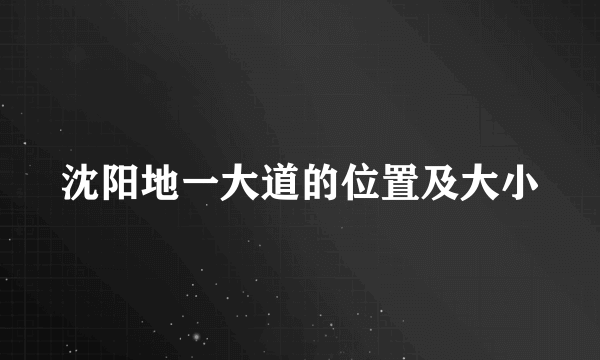 沈阳地一大道的位置及大小